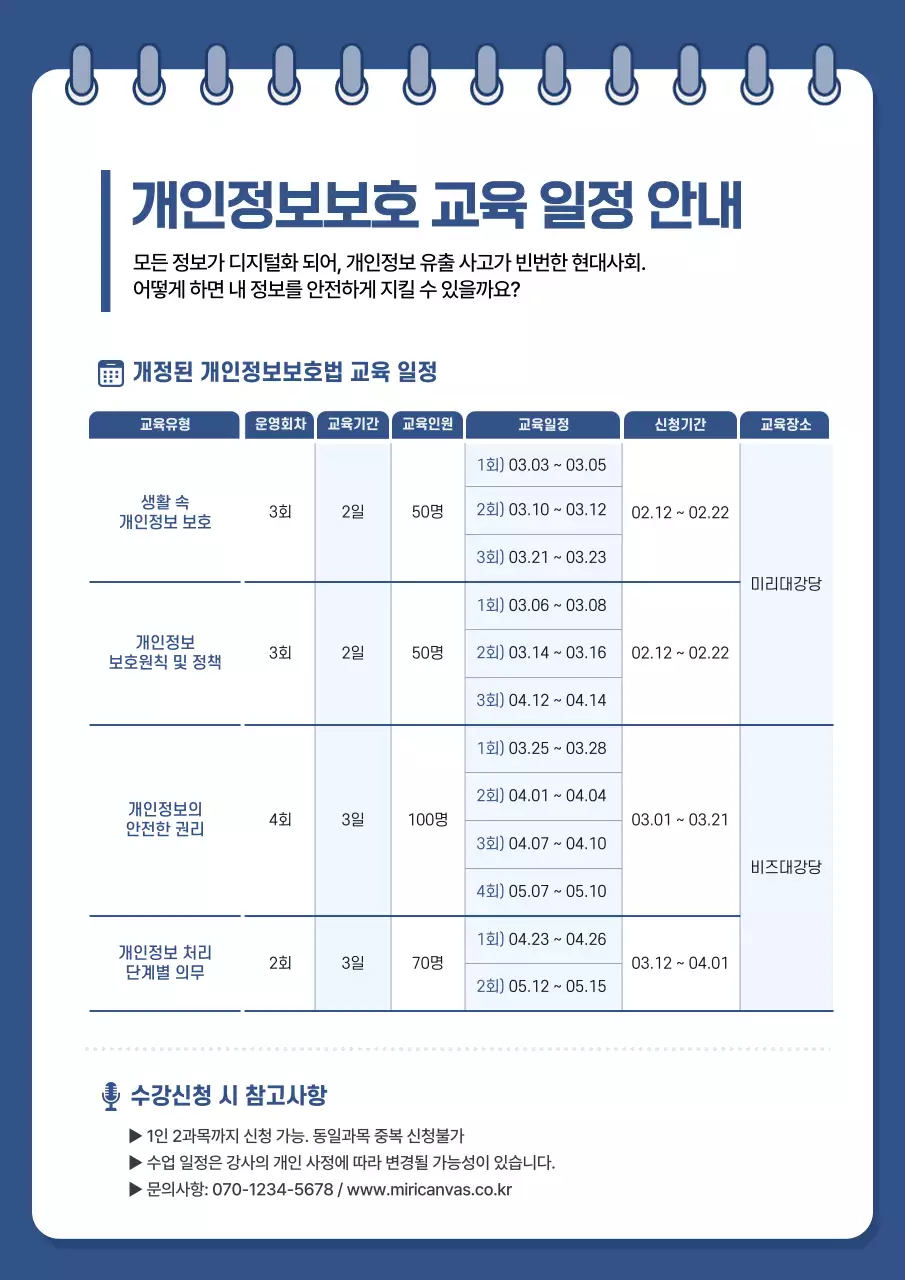 개인정보보호 교육 일정 안내

모든 정보가 디지털화 되어, 개인정보 유출 사고가 빈번한 현대사회.
어떻게 하면 내 정보를 안전하게 지킬 수 있을까요?

개정된 개인정보보호법 교육 일정

| 교육유형 | 운영회차 | 교육기간 | 교육인원 | 교육일정 | 신청기간 | 교육장소 |
|---|---|---|---|---|---|---|
| 생활 속 개인정보 보호 | 3회 | 2일 | 50명 | 1회) 03.03 ~ 03.05 | 02.12 ~ 02.22 | 미리대강당 |
| | | | | 2회) 03.10 ~ 03.12 | | |
| | | | | 3회) 03.21 ~ 03.23 | | |
| 개인정보 보호원칙 및 정책 | 3회 | 2일 | 50명 | 1회) 03.06 ~ 03.08 | 02.12 ~ 02.22 | |
| | | | | 2회) 03.14 ~ 03.16 | | |
| | | | | 3회) 04.12 ~ 04.14 | | |
| 개인정보의 안전한 권리 | 4회 | 3일 | 100명 | 1회) 03.25 ~ 03.28 | 03.01 ~ 03.21 | 비즈대강당 |
| | | | | 2회) 04.01 ~ 04.04 | | |
| | | | | 3회) 04.07 ~ 04.10 | | |
| | | | | 4회) 05.07 ~ 05.10 | | |
| 개인정보 처리 단계별 의무 | 2회 | 3일 | 70명 | 1회) 04.23 ~ 04.26 | 03.12 ~ 04.01 | |
| | | | | 2회) 05.12 ~ 05.15 | | |

수강신청 시 참고사항

▶ 1인 2과목까지 신청 가능. 동일과목 중복 신청불가
▶ 수업 일정은 강사의 개인 사정에 따라 변경될 가능성이 있습니다.
▶ 문의사항: 070-1234-5678 / www.miricanvas.co.kr